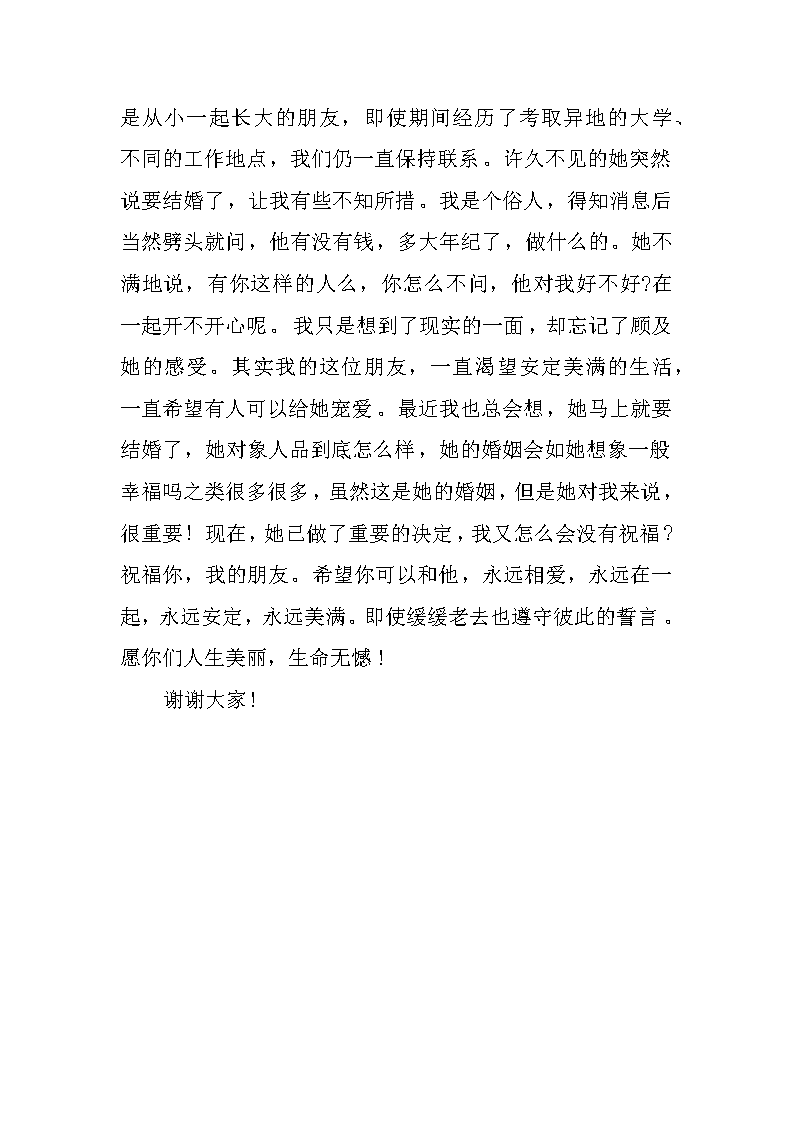 是从小一起长大的朋友，即使期间经历了考取异地的大学、不同的工作地点，我们仍一直保持联系。许久不见的她突然说要结婚了，让我有些不知所措。我是个俗人，得知消息后当然劈头就问，他有没有钱，多大年纪了，做什么的。她不满地说，有你这样的人么，你怎么不问，他对我好不好?在一起开不开心呢。我只是想到了现实的一面，却忘记了顾及她的感受。其实我的这位朋友，一直渴望安定美满的生活，一直希望有人可以给她宠爱。最近我也总会想，她马上就要结婚了，她对象人品到底怎么样，她的婚姻会如她想象一般幸福吗之类很多很多，虽然这是她的婚姻，但是她对我来说，很重要！现在，她已做了重要的决定，我又怎么会没有祝福？祝福你，我的朋友。希望你可以和他，永远相爱，永远在一起，永远安定，永远美满。即使缓缓老去也遵守彼此的誓言。愿你们人生美丽，生命无憾！

谢谢大家！